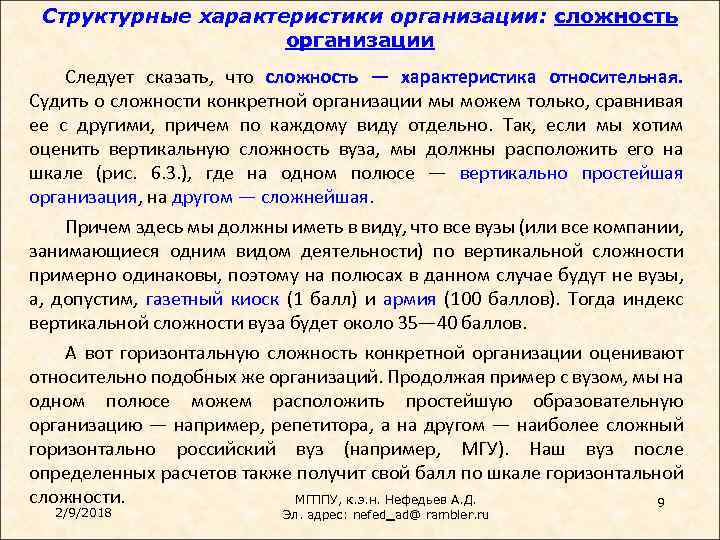 Структурные характеристики организации: сложность организации

Следует сказать, что сложность — характеристика относительная. Судить о сложности конкретной организации мы можем только, сравнивая ее с другими, причем по каждому виду отдельно. Так, если мы хотим оценить вертикальную сложность вуза, мы должны расположить его на шкале (рис. 6.3.), где на одном полюсе — вертикально простейшая организация, на другом — сложнейшая.

Причем здесь мы должны иметь в виду, что все вузы (или все компании, занимающиеся одним видом деятельности) по вертикальной сложности примерно одинаковы, поэтому на полюсах в данном случае будут не вузы, а, допустим, газетный киоск (1 балл) и армия (100 баллов). Тогда индекс вертикальной сложности вуза будет около 35—40 баллов.

А вот горизонтальную сложность конкретной организации оценивают относительно подобных же организаций. Продолжая пример с вузом, мы на одном полюсе можем расположить простейшую образовательную организацию — например, репетитора, а на другом — наиболее сложный горизонтально российский вуз (например, МГУ). Наш вуз после определенных расчетов также получит свой балл по шкале горизонтальной сложности.

2/9/2018

МГППУ, к.э.н. Нефедьев А.Д.
Эл. адрес: nefed_ad@ rambler.ru

9